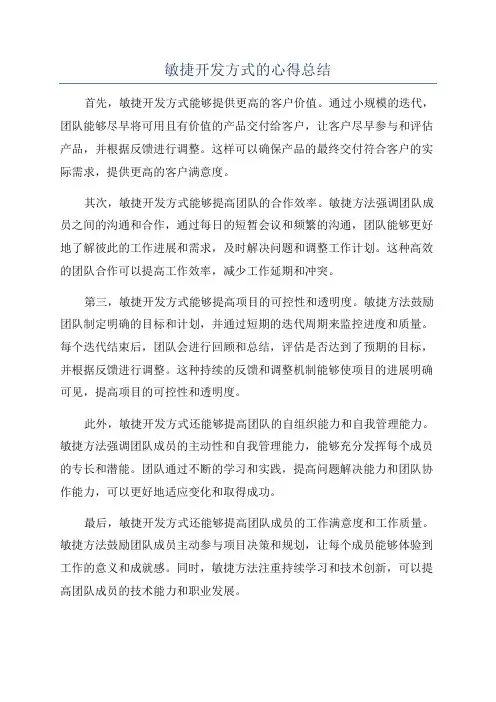 敏捷开发方式的心得总结

首先，敏捷开发方式能够提供更高的客户价值。通过小规模的迭代，团队能够尽早将可用且有价值的产品交付给客户，让客户尽早参与和评估产品，并根据反馈进行调整。这样可以确保产品的最终交付符合客户的实际需求，提供更高的客户满意度。

其次，敏捷开发方式能够提高团队的合作效率。敏捷方法强调团队成员之间的沟通和合作，通过每日的短暂会议和频繁的沟通，团队能够更好地了解彼此的工作进展和需求，及时解决问题和调整工作计划。这种高效的团队合作可以提高工作效率，减少工作延期和冲突。

第三，敏捷开发方式能够提高项目的可控性和透明度。敏捷方法鼓励团队制定明确的目标和计划，并通过短期的迭代周期来监控进度和质量。每个迭代结束后，团队会进行回顾和总结，评估是否达到了预期的目标，并根据反馈进行调整。这种持续的反馈和调整机制能够使项目的进展明确可见，提高项目的可控性和透明度。

此外，敏捷开发方式还能够提高团队的自组织能力和自我管理能力。敏捷方法强调团队成员的主动性和自我管理能力，能够充分发挥每个成员的专长和潜能。团队通过不断的学习和实践，提高问题解决能力和团队协作能力，可以更好地适应变化和取得成功。

最后，敏捷开发方式还能够提高团队成员的工作满意度和工作质量。敏捷方法鼓励团队成员主动参与项目决策和规划，让每个成员能够体验到工作的意义和成就感。同时，敏捷方法注重持续学习和技术创新，可以提高团队成员的技术能力和职业发展。